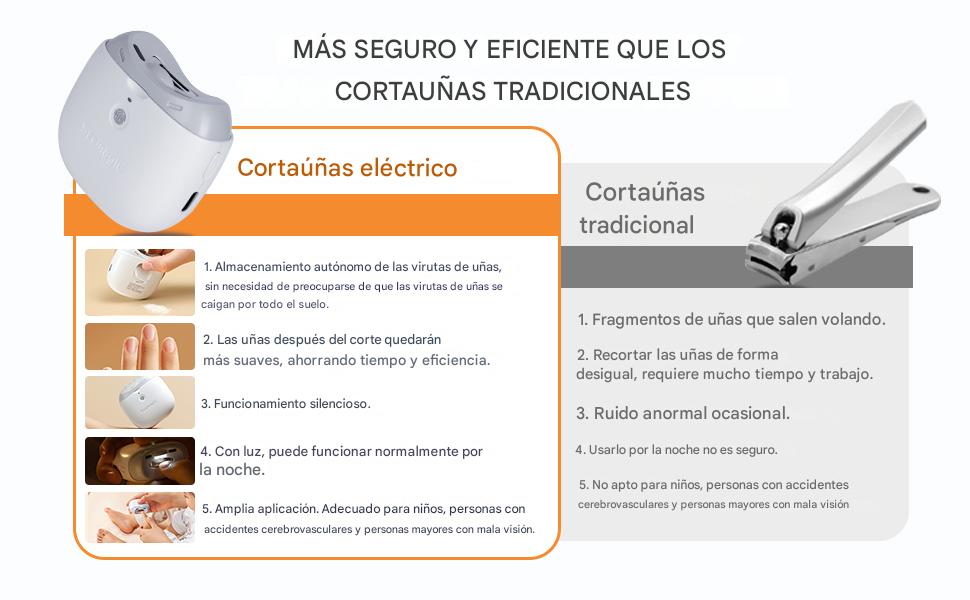 MÁS SEGURO Y EFICIENTE QUE LOS CORTAUÑAS TRADICIONALES

Cortaúñas eléctrico

1. Almacenamiento autónomo de las virutas de uñas, sin necesidad de preocuparse de que las virutas de uñas se caigan por todo el suelo.

2. Las uñas después del corte quedarán más suaves, ahorrando tiempo y eficiencia.

3. Funcionamiento silencioso.

4. Con luz, puede funcionar normalmente por la noche.

5. Amplia aplicación. Adecuado para niños, personas con accidentes cerebrovasculares y personas mayores con mala visión.

Cortaúñas tradicional

1. Fragmentos de uñas que salen volando.

2. Recortar las uñas de forma desigual, requiere mucho tiempo y trabajo.

3. Ruido anormal ocasional.

4. Usarlo por la noche no es seguro.

5. No apto para niños, personas con accidentes cerebrovasculares y personas mayores con mala visión